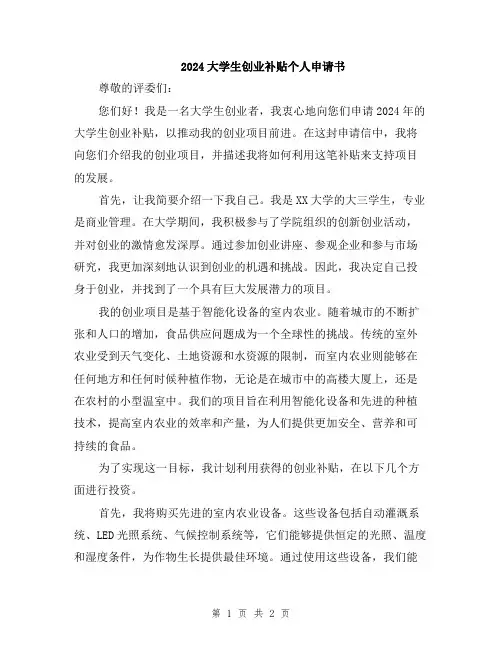 2024大学生创业补贴个人申请书

尊敬的评委们：

您们好！我是一名大学生创业者，我衷心地向您们申请2024年的大学生创业补贴，以推动我的创业项目前进。在这封申请信中，我将向您们介绍我的创业项目，并描述我将如何利用这笔补贴来支持项目的发展。

首先，让我简要介绍一下我自己。我是XX大学的大三学生，专业是商业管理。在大学期间，我积极参与了学院组织的创新创业活动，并对创业的激情愈发深厚。通过参加创业讲座、参观企业和参与市场研究，我更加深刻地认识到创业的机遇和挑战。因此，我决定自己投身于创业，并找到了一个具有巨大发展潜力的项目。

我的创业项目是基于智能化设备的室内农业。随着城市的不断扩张和人口的增加，食品供应问题成为一个全球性的挑战。传统的室外农业受到天气变化、土地资源和水资源的限制，而室内农业则能够在任何地方和任何时候种植作物，无论是在城市中的高楼大厦上，还是在农村的小型温室中。我们的项目旨在利用智能化设备和先进的种植技术，提高室内农业的效率和产量，为人们提供更加安全、营养和可持续的食品。

为了实现这一目标，我计划利用获得的创业补贴，在以下几个方面进行投资。

首先，我将购买先进的室内农业设备。这些设备包括自动灌溉系统、LED光照系统、气候控制系统等，它们能够提供恒定的光照、温度和湿度条件，为作物生长提供最佳环境。通过使用这些设备，我们能

第 1 页 共 2 页